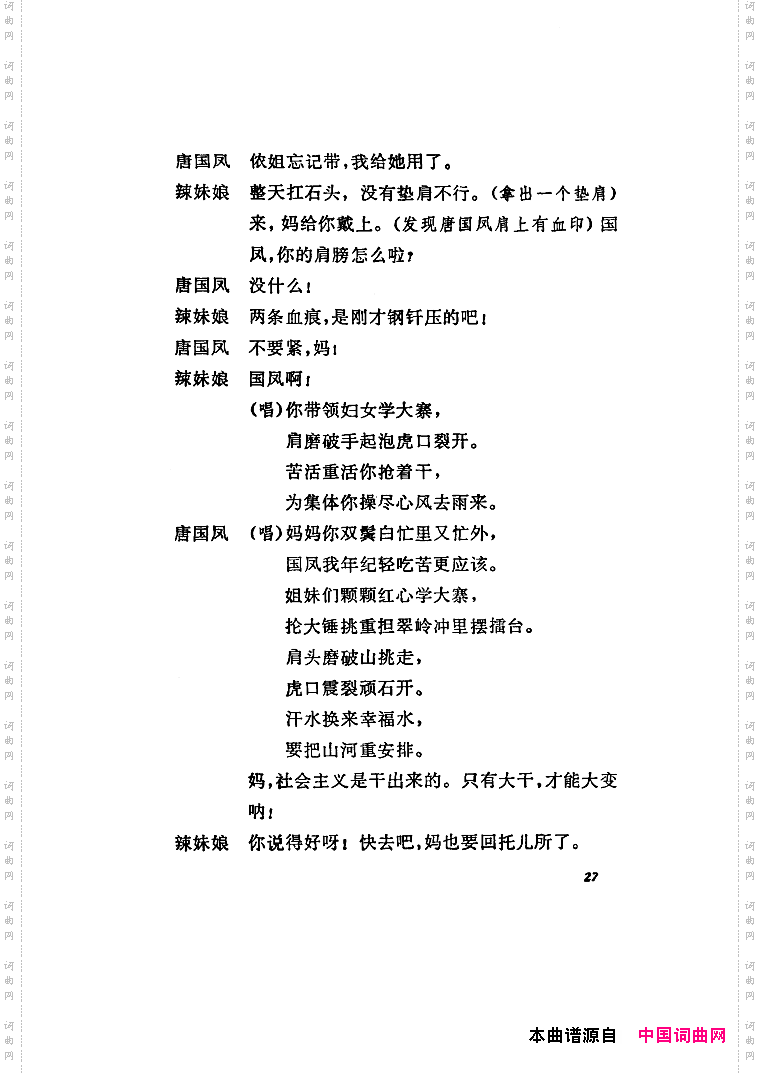 唐国凤　侬姐忘记带，我给她用了。

辣妹娘　整天扛石头，没有垫肩不行。（拿出一个垫肩）来，妈给你戴上。（发现唐国凤肩上有血印）国凤，你的肩膀怎么啦？

唐国凤　没什么！

辣妹娘　两条血痕，是刚才钢钎压的吧！

唐国凤　不要紧，妈！

辣妹娘　国凤啊！

（唱）你带领妇女学大寨，

肩磨破手起泡虎口裂开。

苦活重活你抢着干，

为集体你操尽心风去雨来。

唐国凤　（唱）妈妈你双鬓白忙里又忙外，

国凤我年纪轻吃苦更应该。

姐妹们颗颗红心学大寨，

抡大锤挑重担翠岭冲里摆擂台。

肩头磨破山挑走，

虎口震裂顽石开。

汗水换来幸福水，

要把山河重安排。

妈，社会主义是干出来的。只有大干，才能大变呐！

辣妹娘　你说得好呀！快去吧，妈也要回托儿所了。

27

本曲谱源自　中国词曲网